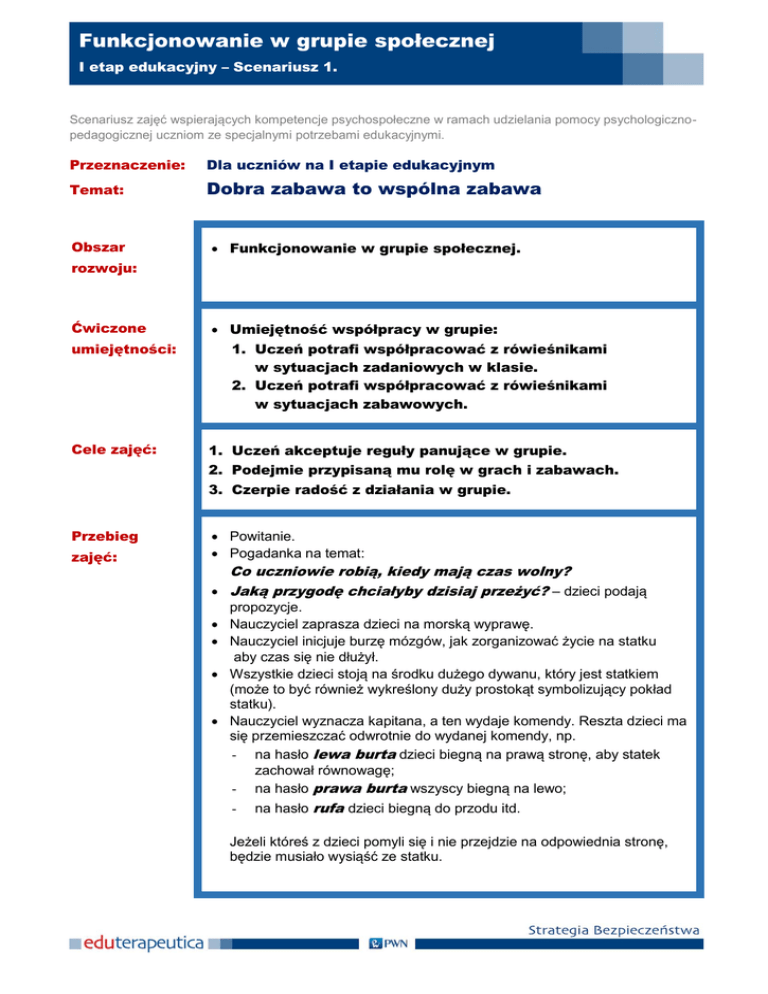 Funkcjonowanie w grupie społecznej
I etap edukacyjny – Scenariusz 1.

Scenariusz zajęć wspierających kompetencje psychospołeczne w ramach udzielania pomocy psychologiczno-pedagogicznej uczniom ze specjalnymi potrzebami edukacyjnymi.

Przeznaczenie: Dla uczniów na I etapie edukacyjnym

Temat: Dobra zabawa to wspólna zabawa

Obszar rozwoju:
• Funkcjonowanie w grupie społecznej.

Ćwiczone umiejętności:
• Umiejętność współpracy w grupie:
1. Uczeń potrafi współpracować z rówieśnikami w sytuacjach zadaniowych w klasie.
2. Uczeń potrafi współpracować z rówieśnikami w sytuacjach zabawowych.

Cele zajęć:
1. Uczeń akceptuje reguły panujące w grupie.
2. Podejmie przypisaną mu rolę w grach i zabawach.
3. Czerpie radość z działania w grupie.

Przebieg zajęć:
• Powitanie.
• Pogadanka na temat:
Co uczniowie robią, kiedy mają czas wolny?
• Jaką przygodę chciałyby dzisiaj przeżyć? – dzieci podają propozycje.
• Nauczyciel zaprasza dzieci na morską wyprawę.
• Nauczyciel inicjuje burzę mózgów, jak zorganizować życie na statku aby czas się nie dłużył.
• Wszystkie dzieci stoją na środku dużego dywanu, który jest statkiem (może to być również wykreślony duży prostokąt symbolizujący pokład statku).
• Nauczyciel wyznacza kapitana, a ten wydaje komendy. Reszta dzieci ma się przemieszczać odwrotnie do wydanej komendy, np.
- na hasło lewa burta dzieci biegną na prawą stronę, aby statek zachował równowagę;
- na hasło prawa burta wszyscy biegną na lewo;
- na hasło rufa dzieci biegną do przodu itd.

Jeżeli któreś z dzieci pomyli się i nie przejdzie na odpowiednia stronę, będzie musiało wysiąść ze statku.

Strategia Bezpieczeństwa

eduterapeutica

PWN